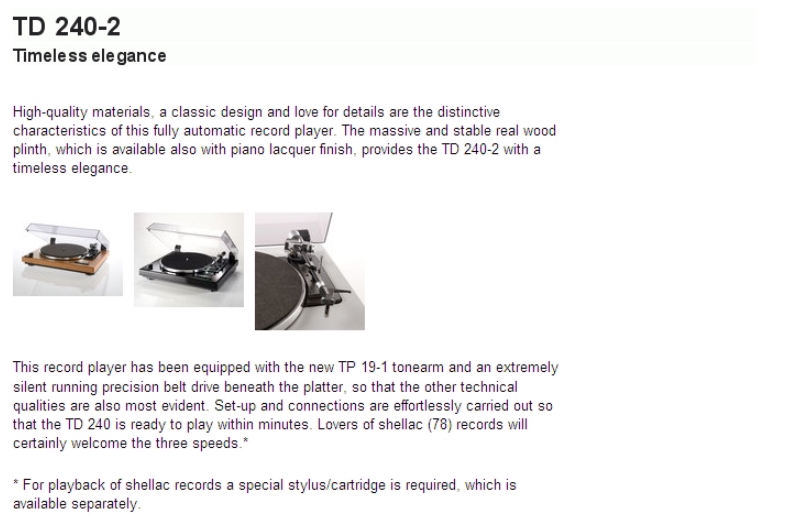 TD 240-2
Timeless elegance

High-quality materials, a classic design and love for details are the distinctive characteristics of this fully automatic record player. The massive and stable real wood plinth, which is available also with piano lacquer finish, provides the TD 240-2 with a timeless elegance.

This record player has been equipped with the new TP 19-1 tonearm and an extremely silent running precision belt drive beneath the platter, so that the other technical qualities are also most evident. Set-up and connections are effortlessly carried out so that the TD 240 is ready to play within minutes. Lovers of shellac (78) records will certainly welcome the three speeds.*

* For playback of shellac records a special stylus/cartridge is required, which is available separately.